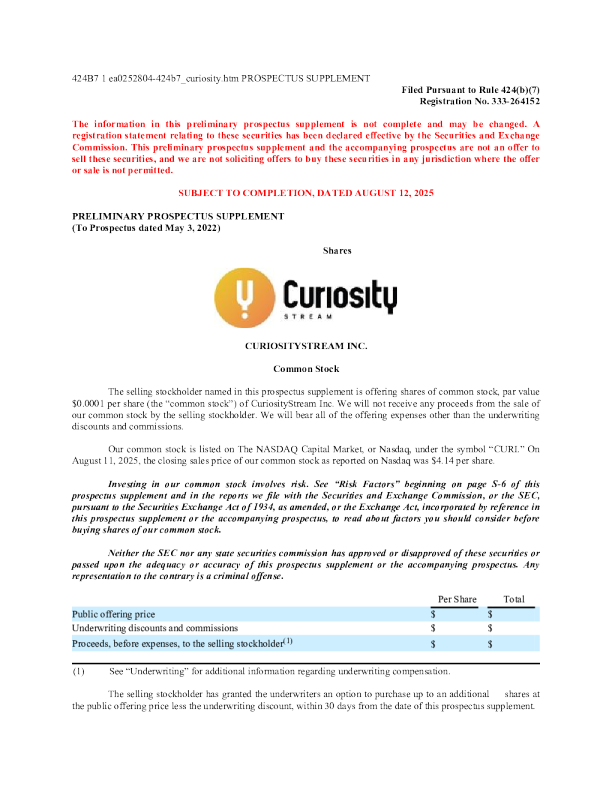 424B7 1 ea0252804-424b7_curiosity.htm PROSPECTUS SUPPLEMENT

Filed Pursuant to Rule 424(b)(7)
Registration No. 333-264152

The information in this preliminary prospectus supplement is not complete and may be changed. A registration statement relating to these securities has been declared effective by the Securities and Exchange Commission. This preliminary prospectus supplement and the accompanying prospectus are not an offer to sell these securities, and we are not soliciting offers to buy these securities in any jurisdiction where the offer or sale is not permitted.

SUBJECT TO COMPLETION, DATED AUGUST 12, 2025

PRELIMINARY PROSPECTUS SUPPLEMENT
(To Prospectus dated May 3, 2022)

Shares

Curiosity
STREAM

CURIOSITYSTREAM INC.

Common Stock

The selling stockholder named in this prospectus supplement is offering shares of common stock, par value $0.0001 per share (the "common stock") of CuriosityStream Inc. We will not receive any proceeds from the sale of our common stock by the selling stockholder. We will bear all of the offering expenses other than the underwriting discounts and commissions.

Our common stock is listed on The NASDAQ Capital Market, or Nasdaq, under the symbol "CURI." On August 11, 2025, the closing sales price of our common stock as reported on Nasdaq was $4.14 per share.

Investing in our common stock involves risk. See "Risk Factors" beginning on page S-6 of this prospectus supplement and in the reports we file with the Securities and Exchange Commission, or the SEC, pursuant to the Securities Exchange Act of 1934, as amended, or the Exchange Act, incorporated by reference in this prospectus supplement or the accompanying prospectus, to read about factors you should consider before buying shares of our common stock.

Neither the SEC nor any state securities commission has approved or disapproved of these securities or passed upon the adequacy or accuracy of this prospectus supplement or the accompanying prospectus. Any representation to the contrary is a criminal offense.

| | Per Share | Total |
|---|---|---|
| Public offering price | $ | $ |
| Underwriting discounts and commissions | $ | $ |
| Proceeds, before expenses, to the selling stockholder$^{(1)}$ | $ | $ |

(1) See "Underwriting" for additional information regarding underwriting compensation.

The selling stockholder has granted the underwriters an option to purchase up to an additional shares at the public offering price less the underwriting discount, within 30 days from the date of this prospectus supplement.